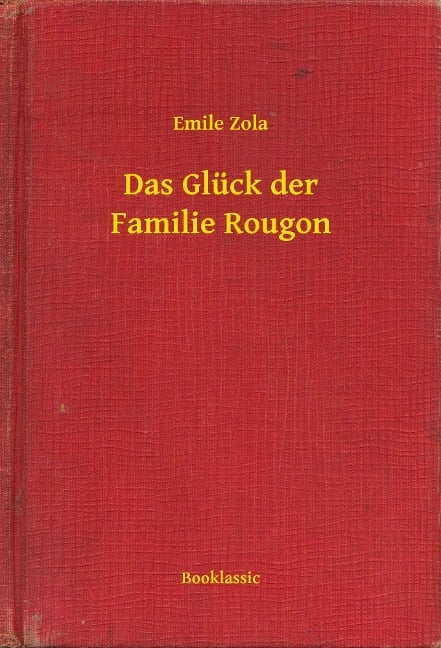 Emile Zola

Das Glück der Familie Rougon

Booklassic